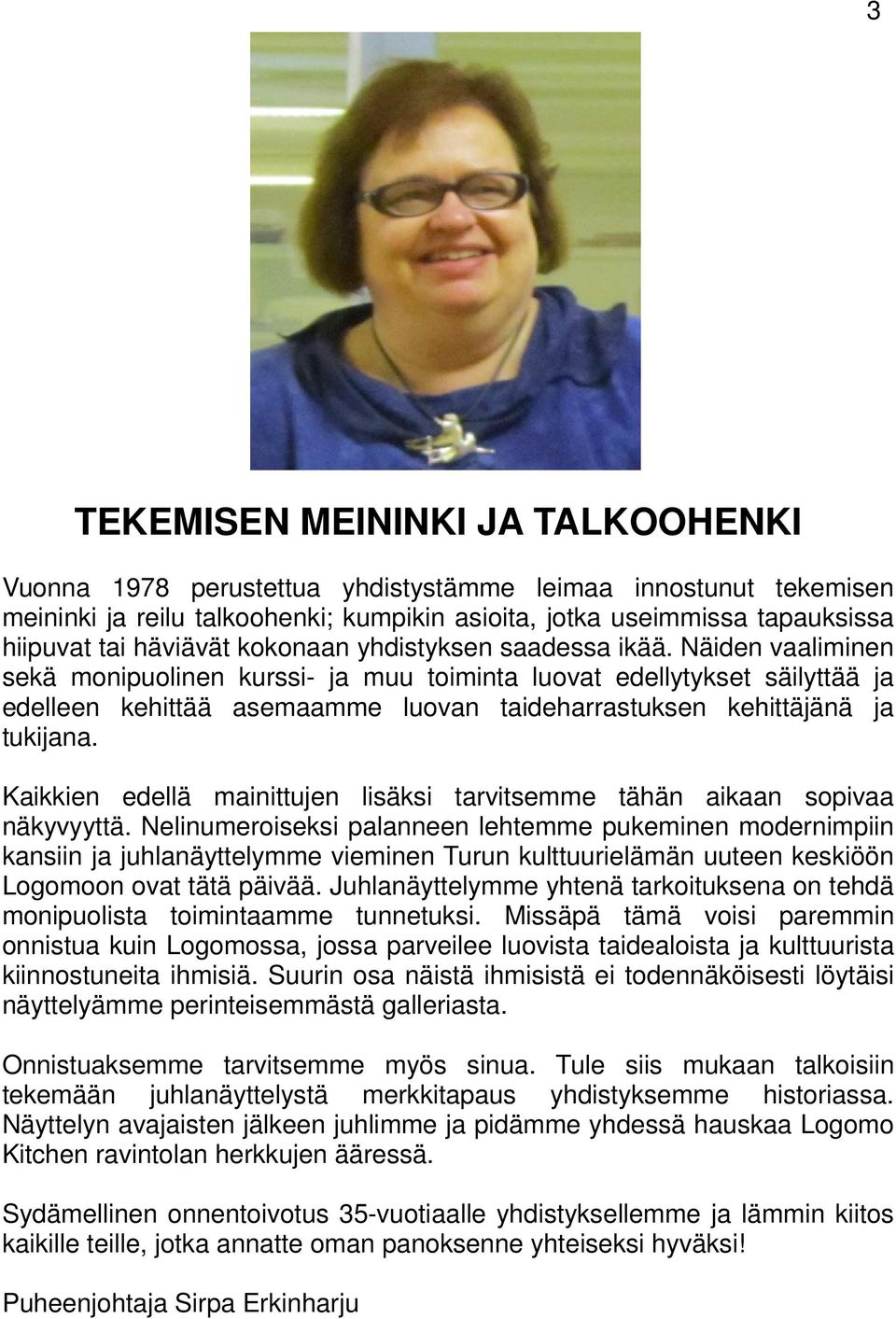 3

TEKEMISEN MEININKI JA TALKOOHENKI

Vuonna 1978 perustettua yhdistystämme leimaa innostunut tekemisen meininki ja reilu talkoohenki; kumpikin asioita, jotka useimmissa tapauksissa hiipuvat tai häviävät kokonaan yhdistyksen saadessa ikää. Näiden vaaliminen sekä monipuolinen kurssi- ja muu toiminta luovat edellytykset säilyttää ja edelleen kehittää asemaamme luovan taideharrastuksen kehittäjänä ja tukijana.

Kaikkien edellä mainittujen lisäksi tarvitsemme tähän aikaan sopivaa näkyvyyttä. Nelinumeroiseksi palanneen lehtemme pukeminen modernimpiin kansiin ja juhlanäyttelymme vieminen Turun kulttuurielämän uuteen keskiöön Logomoon ovat tätä päivää. Juhlanäyttelymme yhtenä tarkoituksena on tehdä monipuolista toimintaamme tunnetuksi. Missäpä tämä voisi paremmin onnistua kuin Logomossa, jossa parveilee luovista taidealoista ja kulttuurista kiinnostuneita ihmisiä. Suurin osa näistä ihmisistä ei todennäköisesti löytäisi näyttelyämme perinteisemmästä galleriasta.

Onnistuaksemme tarvitsemme myös sinua. Tule siis mukaan talkoisiin tekemään juhlanäyttelystä merkkitapaus yhdistyksemme historiassa. Näyttelyn avajaisten jälkeen juhlimme ja pidämme yhdessä hauskaa Logomo Kitchen ravintolan herkkujen ääressä.

Sydämellinen onnentoivotus 35-vuotiaalle yhdistyksellemme ja lämmin kiitos kaikille teille, jotka annatte oman panoksenne yhteiseksi hyväksi!

Puheenjohtaja Sirpa Erkinharju